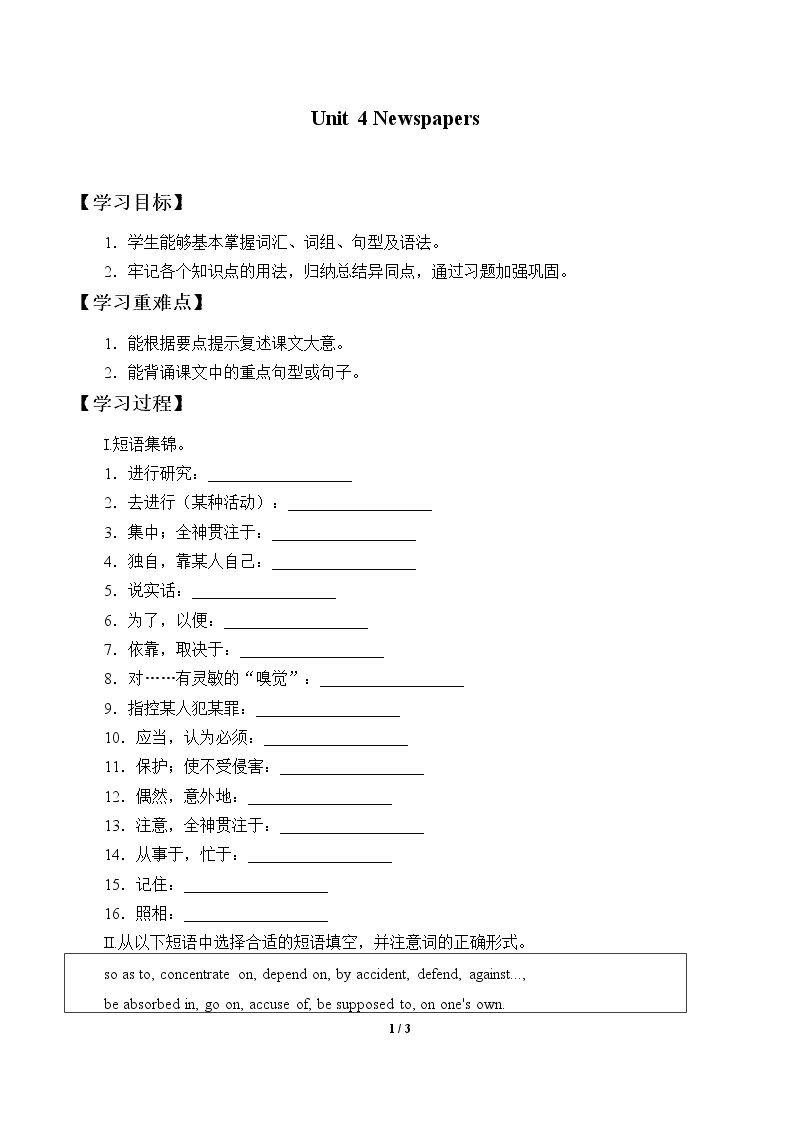 Unit 4 Newspapers

【学习目标】

1.学生能够基本掌握词汇、词组、句型及语法。

2.牢记各个知识点的用法，归纳总结异同点，通过习题加强巩固。

【学习重难点】

1.能根据要点提示复述课文大意。

2.能背诵课文中的重点句型或句子。

【学习过程】

I.短语集锦。

1.进行研究：____

2.去进行（某种活动）：____

3.集中；全神贯注于：____

4.独自，靠某人自己：____

5.说实话：____

6.为了，以便：____

7.依靠，取决于：____

8.对……有灵敏的“嗅觉”：____

9.指控某人犯某罪：____

10.应当，认为必须：____

11.保护；使不受侵害：____

12.偶然，意外地：____

13.注意，全神贯注于：____

14.从事于，忙于：____

15.记住：____

16.照相：____

II.从以下短语中选择合适的短语填空，并注意词的正确形式。

so as to, concentrate on, depend on, by accident, defend, against…, be absorbed in, go on, accuse of, be supposed to, on one's own.

1 / 3